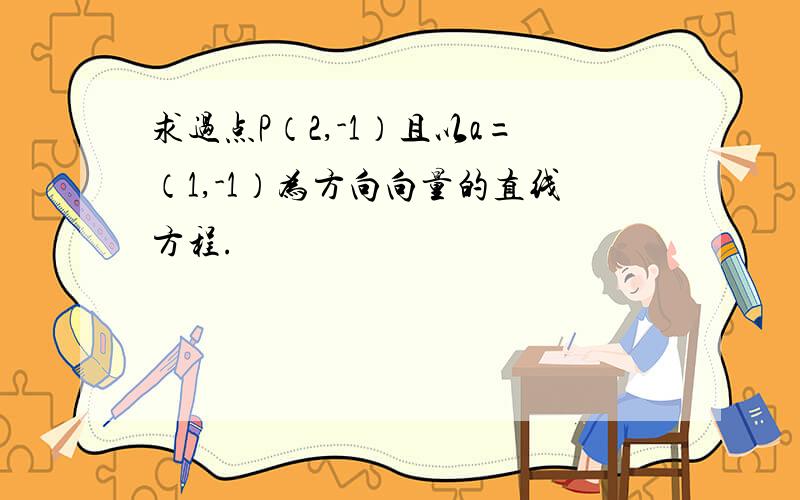 求过点P（2,-1）且以a=（1,-1）为方向向量的直线方程.